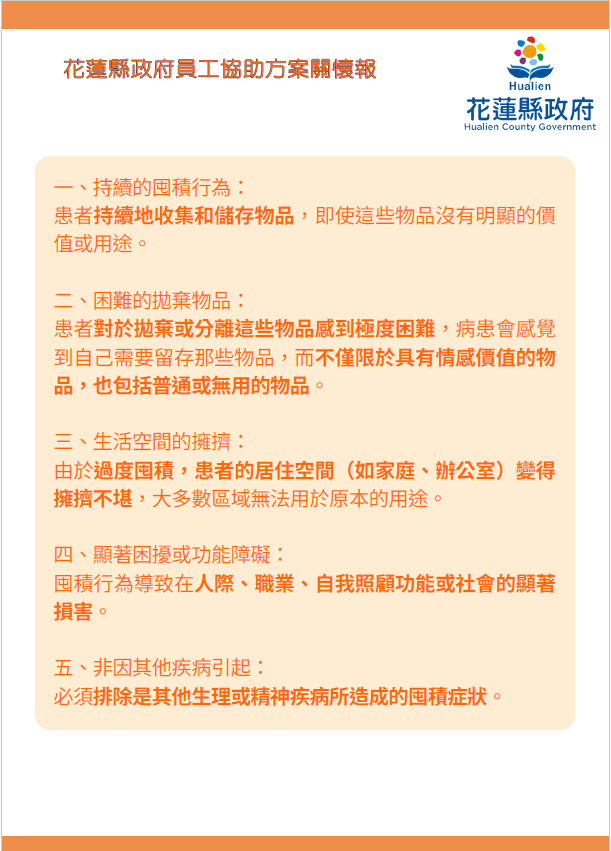 花蓮縣政府員工協助方案關懷報

Hualien
花蓮縣政府
Hualien County Government

一、持續的囤積行為：
患者持續地收集和儲存物品，即使這些物品沒有明顯的價值或用途。

二、困難的拋棄物品：
患者對於拋棄或分離這些物品感到極度困難，病患會感覺到自己需要留存那些物品，而不僅限於具有情感價值的物品，也包括普通或無用的物品。

三、生活空間的擁擠：
由於過度囤積，患者的居住空間（如家庭、辦公室）變得擁擠不堪，大多數區域無法用於原本的用途。

四、顯著困擾或功能障礙：
囤積行為導致在人際、職業、自我照顧功能或社會的顯著損害。

五、非因其他疾病引起：
必須排除是其他生理或精神疾病所造成的囤積症狀。